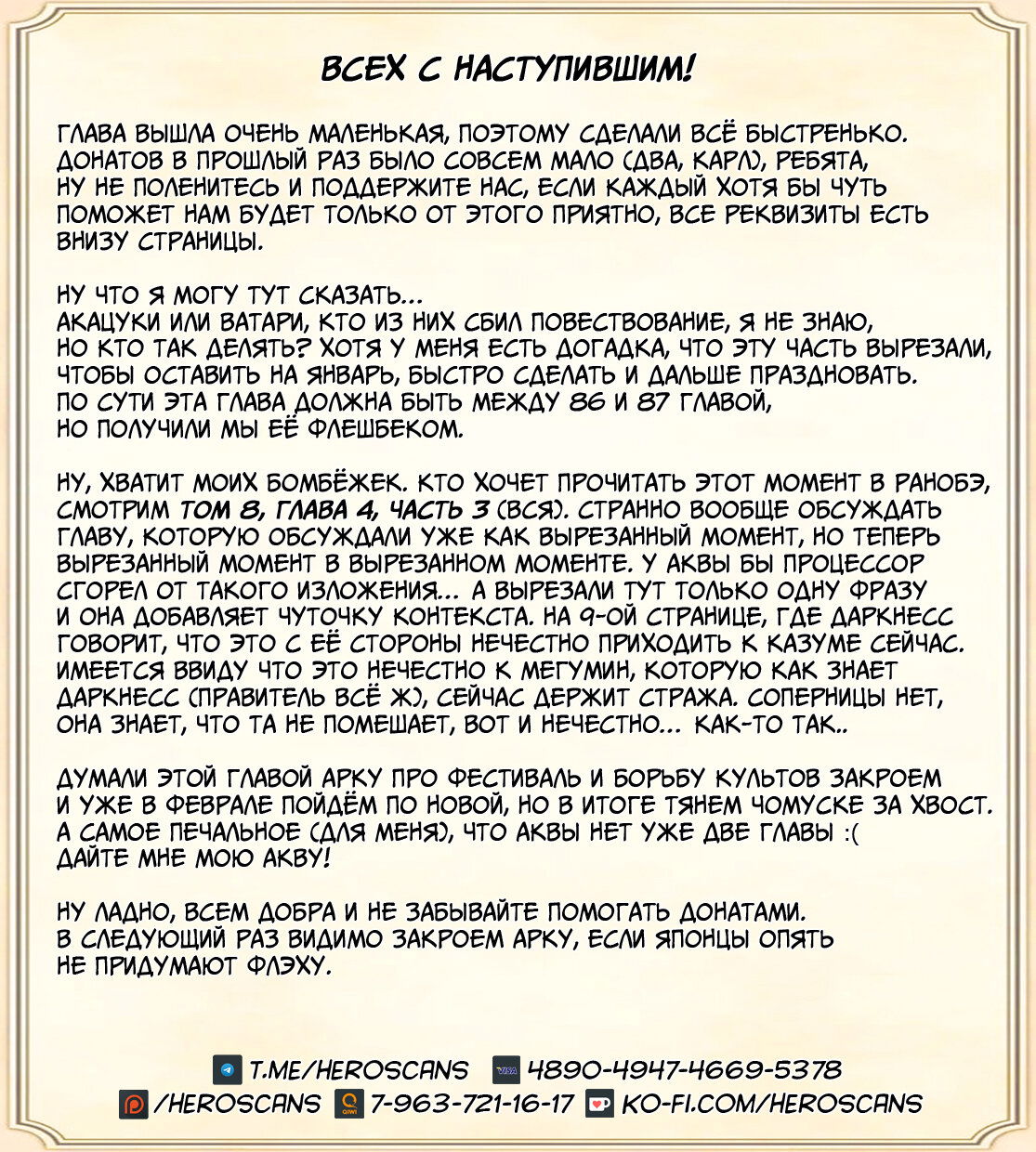 ВСЕХ С НАСТУПИВШИМ!

ГЛАВА ВЫШЛА ОЧЕНЬ МАЛЕНЬКАЯ, ПОЭТОМУ СДЕЛАЛИ ВСЁ БЫСТРЕНЬКО. ДОНАТОВ В ПРОШЛЫЙ РАЗ БЫЛО СОВСЕМ МАЛО (ДВА, КАРЛ), РЕБЯТА, НУ НЕ ПОЛЕНИТЕСЬ И ПОДДЕРЖИТЕ НАС, ЕСЛИ КАЖДЫЙ ХОТЯ БЫ ЧУТЬ ПОМОЖЕТ НАМ БУДЕТ ТОЛЬКО ОТ ЭТОГО ПРИЯТНО, ВСЕ РЕКВИЗИТЫ ЕСТЬ ВНИЗУ СТРАНИЦЫ.

НУ ЧТО Я МОГУ ТУТ СКАЗАТЬ...
АКАЦУКИ ИЛИ ВАТАРИ, КТО ИЗ НИХ СБИЛ ПОВЕСТВОВАНИЕ, Я НЕ ЗНАЮ, НО КТО ТАК ДЕЛЯТЬ? ХОТЯ У МЕНЯ ЕСТЬ ДОГАДКА, ЧТО ЭТУ ЧАСТЬ ВЫРЕЗАЛИ, ЧТОБЫ ОСТАВИТЬ НА ЯНВАРЬ, БЫСТРО СДЕЛАТЬ И ДАЛЬШЕ ПРАЗДНОВАТЬ. ПО СУТИ ЭТА ГЛАВА ДОЛЖНА БЫТЬ МЕЖДУ 86 И 87 ГЛАВОЙ, НО ПОЛУЧИЛИ МЫ ЕЁ ФЛЕШБЕКОМ.

НУ, ХВАТИТ МОИХ БОМБЁЖЕК. КТО ХОЧЕТ ПРОЧИТАТЬ ЭТОТ МОМЕНТ В РАНОБЭ, СМОТРИМ ТОМ 8, ГЛАВА 4, ЧАСТЬ 3 (ВСЯ). СТРАННО ВООБЩЕ ОБСУЖДАТЬ ГЛАВУ, КОТОРУЮ ОБСУЖДАЛИ УЖЕ КАК ВЫРЕЗАННЫЙ МОМЕНТ, НО ТЕПЕРЬ ВЫРЕЗАННЫЙ МОМЕНТ В ВЫРЕЗАННОМ МОМЕНТЕ. У АКВЫ БЫ ПРОЦЕССОР СГОРЕЛ ОТ ТАКОГО ИЗЛОЖЕНИЯ... А ВЫРЕЗАЛИ ТУТ ТОЛЬКО ОДНУ ФРАЗУ И ОНА ДОБАВЛЯЕТ ЧУТОЧКУ КОНТЕКСТА. НА 9-ОЙ СТРАНИЦЕ, ГДЕ ДАРКНЕСС ГОВОРИТ, ЧТО ЭТО С ЕЁ СТОРОНЫ НЕЧЕСТНО ПРИХОДИТЬ К КАЗУМЕ СЕЙЧАС. ИМЕЕТСЯ ВВИДУ ЧТО ЭТО НЕЧЕСТНО К МЕГУМИН, КОТОРУЮ КАК ЗНАЕТ ДАРКНЕСС (ПРАВИТЕЛЬ ВСЁ Ж), СЕЙЧАС ДЕРЖИТ СТРАЖА. СОПЕРНИЦЫ НЕТ, ОНА ЗНАЕТ, ЧТО ТА НЕ ПОМЕШАЕТ, ВОТ И НЕЧЕСТНО... КАК-ТО ТАК..

ДУМАЛИ ЭТОЙ ГЛАВОЙ АРКУ ПРО ФЕСТИВАЛЬ И БОРЬБУ КУЛЬТОВ ЗАКРОЕМ И УЖЕ В ФЕВРАЛЕ ПОЙДЁМ ПО НОВОЙ, НО В ИТОГЕ ТЯНЕМ ЧОМУСКЕ ЗА ХВОСТ. А САМОЕ ПЕЧАЛЬНОЕ (ДЛЯ МЕНЯ), ЧТО АКВЫ НЕТ УЖЕ ДВЕ ГЛАВЫ :(
ДАЙТЕ МНЕ МОЮ АКВУ!

НУ ЛАДНО, ВСЕМ ДОБРА И НЕ ЗАБЫВАЙТЕ ПОМОГАТЬ ДОНАТАМИ. В СЛЕДУЮЩИЙ РАЗ ВИДИМО ЗАКРОЕМ АРКУ, ЕСЛИ ЯПОНЦЫ ОПЯТЬ НЕ ПРИДУМАЮТ ФЛЭХУ.

T.ME/HEROSCANS VISA 4890-4947-4669-5378
/HEROSCANS QIWI 7-963-721-16-17 KO-FI.COM/HEROSCANS